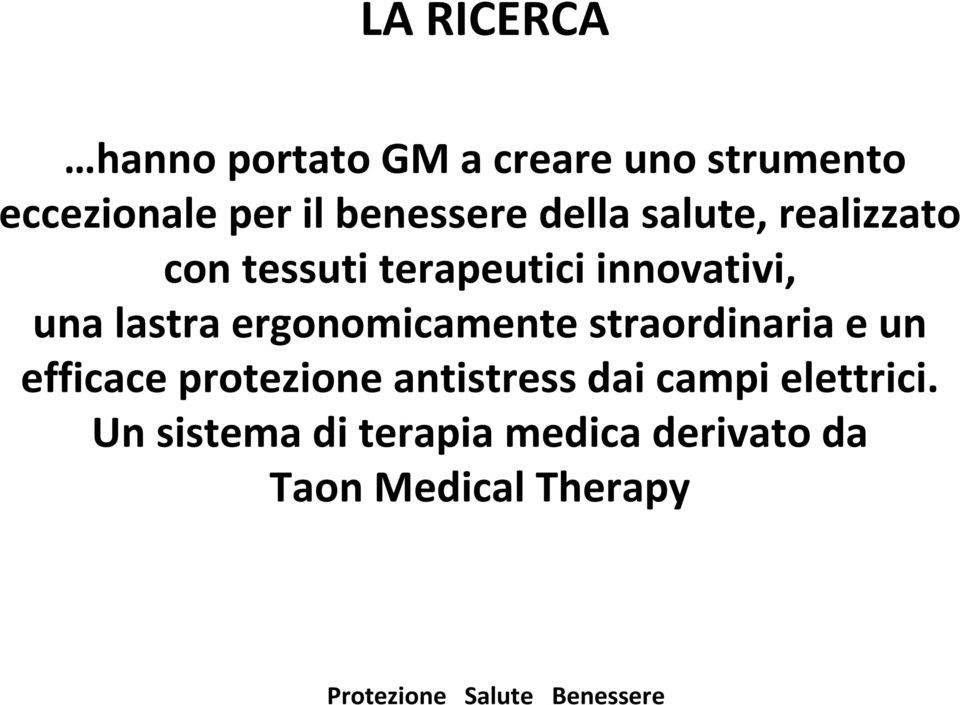 LA RICERCA

…hanno portato GM a creare uno strumento eccezionale per il benessere della salute, realizzato con tessuti terapeutici innovativi, una lastra ergonomicamente straordinaria e un efficace protezione antistress dai campi elettrici. Un sistema di terapia medica derivato da Taon Medical Therapy

Protezione Salute Benessere